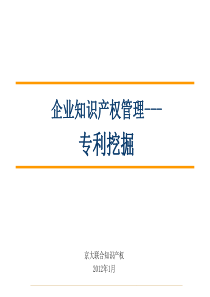 企业知识产权管理---
专利挖掘

京大联合知识产权
2012年1月